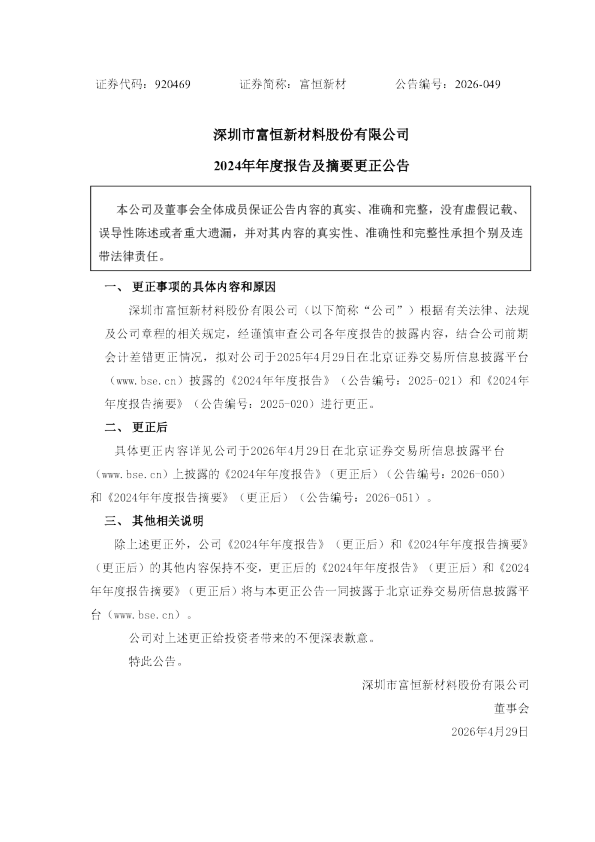 证券代码：920469　　　证券简称：富恒新材　　　公告编号：2026-049

深圳市富恒新材料股份有限公司

2024年年度报告及摘要更正公告

本公司及董事会全体成员保证公告内容的真实、准确和完整，没有虚假记载、误导性陈述或者重大遗漏，并对其内容的真实性、准确性和完整性承担个别及连带法律责任。

一、更正事项的具体内容和原因

深圳市富恒新材料股份有限公司（以下简称“公司”）根据有关法律、法规及公司章程的相关规定，经谨慎审查公司各年度报告的披露内容，结合公司前期会计差错更正情况，拟对公司于2025年4月29日在北京证券交易所信息披露平台（www.bse.cn）披露的《2024年年度报告》（公告编号：2025-021）和《2024年年度报告摘要》（公告编号：2025-020）进行更正。

二、更正后

具体更正内容详见公司于2026年4月29日在北京证券交易所信息披露平台（www.bse.cn）上披露的《2024年年度报告》（更正后）（公告编号：2026-050）和《2024年年度报告摘要》（更正后）（公告编号：2026-051）。

三、其他相关说明

除上述更正外，公司《2024年年度报告》（更正后）和《2024年年度报告摘要》（更正后）的其他内容保持不变，更正后的《2024年年度报告》（更正后）和《2024年年度报告摘要》（更正后）将与本更正公告一同披露于北京证券交易所信息披露平台（www.bse.cn）。

公司对上述更正给投资者带来的不便深表歉意。

特此公告。

深圳市富恒新材料股份有限公司

董事会

2026年4月29日